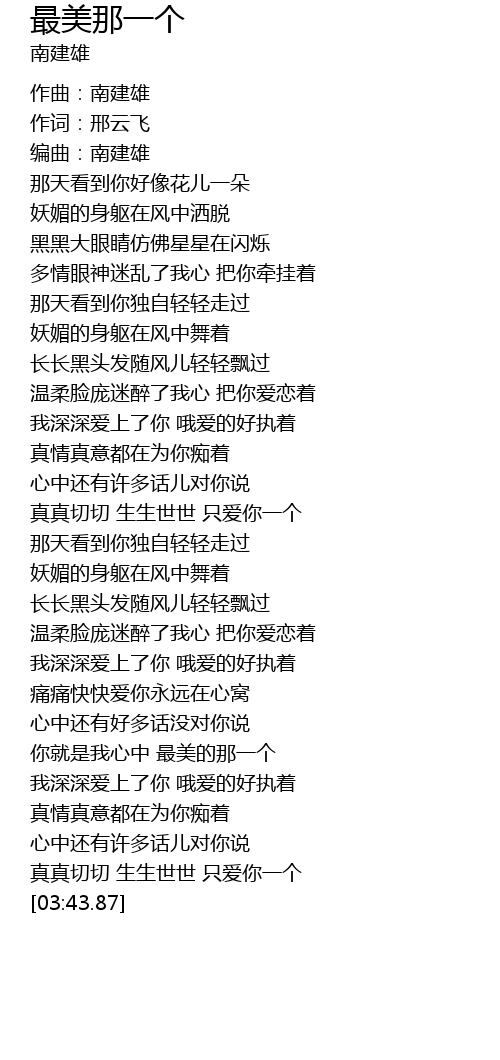 最美那一个
南建雄

作曲：南建雄
作词：邢云飞
编曲：南建雄
那天看到你好像花儿一朵
妖媚的身躯在风中洒脱
黑黑大眼睛仿佛星星在闪烁
多情眼神迷乱了我心 把你牵挂着
那天看到你独自轻轻走过
妖媚的身躯在风中舞着
长长黑头发随风儿轻轻飘过
温柔脸庞迷醉了我心 把你爱恋着
我深深爱上了你 哦爱的好执着
真情真意都在为你痴着
心中还有许多话儿对你说
真真切切 生生世世 只爱你一个
那天看到你独自轻轻走过
妖媚的身躯在风中舞着
长长黑头发随风儿轻轻飘过
温柔脸庞迷醉了我心 把你爱恋着
我深深爱上了你 哦爱的好执着
痛痛快快爱你永远在心窝
心中还有好多话没对你说
你就是我心中 最美的那一个
我深深爱上了你 哦爱的好执着
真情真意都在为你痴着
心中还有许多话儿对你说
真真切切 生生世世 只爱你一个
[03:43.87]